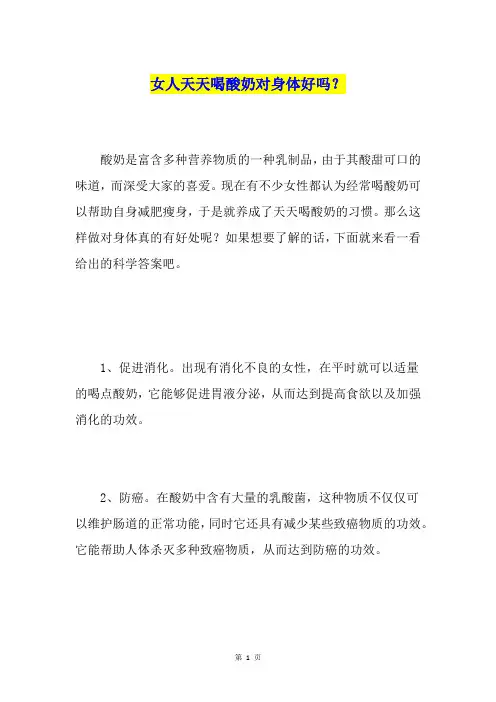 女人天天喝酸奶对身体好吗？

酸奶是富含多种营养物质的一种乳制品，由于其酸甜可口的味道，而深受大家的喜爱。现在有不少女性都认为经常喝酸奶可以帮助自身减肥瘦身，于是就养成了天天喝酸奶的习惯。那么这样做对身体真的有好处呢？如果想要了解的话，下面就来看一看给出的科学答案吧。

1、促进消化。出现有消化不良的女性，在平时就可以适量的喝点酸奶，它能够促进胃液分泌，从而达到提高食欲以及加强消化的功效。

2、防癌。在酸奶中含有大量的乳酸菌，这种物质不仅仅可以维护肠道的正常功能，同时它还具有减少某些致癌物质的功效。它能帮助人体杀灭多种致癌物质，从而达到防癌的功效。

第 1 页